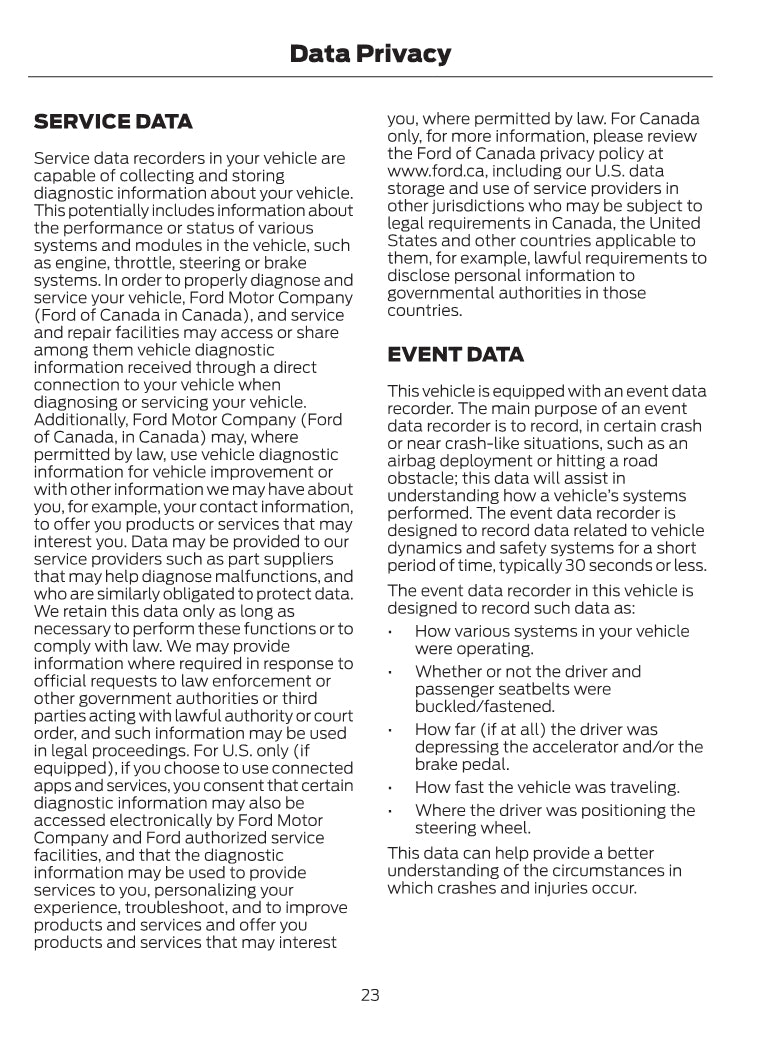 Data Privacy

SERVICE DATA

Service data recorders in your vehicle are capable of collecting and storing diagnostic information about your vehicle. This potentially includes information about the performance or status of various systems and modules in the vehicle, such as engine, throttle, steering or brake systems. In order to properly diagnose and service your vehicle, Ford Motor Company (Ford of Canada in Canada), and service and repair facilities may access or share among them vehicle diagnostic information received through a direct connection to your vehicle when diagnosing or servicing your vehicle. Additionally, Ford Motor Company (Ford of Canada, in Canada) may, where permitted by law, use vehicle diagnostic information for vehicle improvement or with other information we may have about you, for example, your contact information, to offer you products or services that may interest you. Data may be provided to our service providers such as part suppliers that may help diagnose malfunctions, and who are similarly obligated to protect data. We retain this data only as long as necessary to perform these functions or to comply with law. We may provide information where required in response to official requests to law enforcement or other government authorities or third parties acting with lawful authority or court order, and such information may be used in legal proceedings. For U.S. only (if equipped), if you choose to use connected apps and services, you consent that certain diagnostic information may also be accessed electronically by Ford Motor Company and Ford authorized service facilities, and that the diagnostic information may be used to provide services to you, personalizing your experience, troubleshoot, and to improve products and services and offer you products and services that may interest you, where permitted by law. For Canada only, for more information, please review the Ford of Canada privacy policy at www.ford.ca, including our U.S. data storage and use of service providers in other jurisdictions who may be subject to legal requirements in Canada, the United States and other countries applicable to them, for example, lawful requirements to disclose personal information to governmental authorities in those countries.

EVENT DATA

This vehicle is equipped with an event data recorder. The main purpose of an event data recorder is to record, in certain crash or near crash-like situations, such as an airbag deployment or hitting a road obstacle; this data will assist in understanding how a vehicle's systems performed. The event data recorder is designed to record data related to vehicle dynamics and safety systems for a short period of time, typically 30 seconds or less.

The event data recorder in this vehicle is designed to record such data as:

• How various systems in your vehicle were operating.
• Whether or not the driver and passenger seatbelts were buckled/fastened.
• How far (if at all) the driver was depressing the accelerator and/or the brake pedal.
• How fast the vehicle was traveling.
• Where the driver was positioning the steering wheel.

This data can help provide a better understanding of the circumstances in which crashes and injuries occur.

23